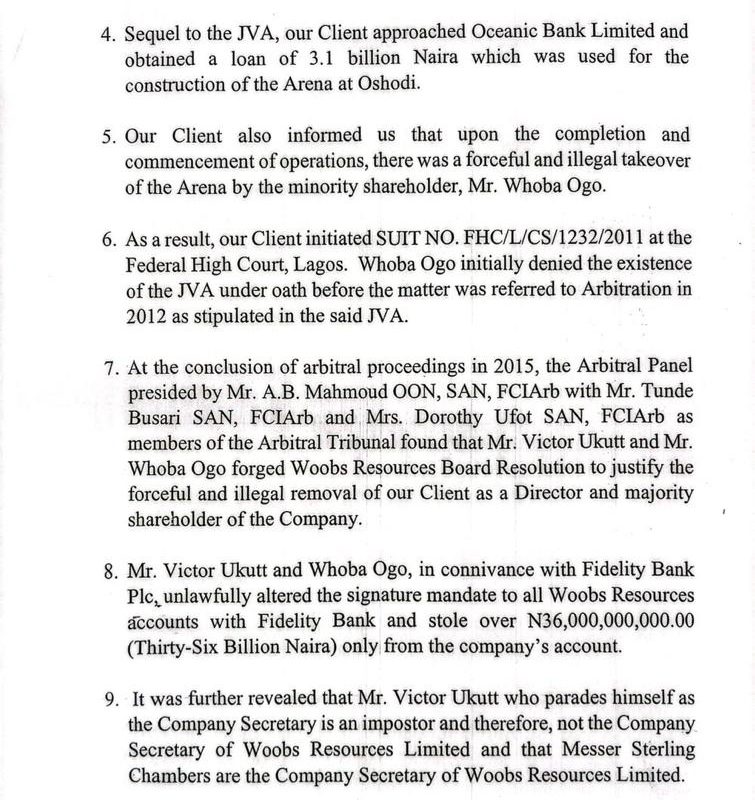 4. Sequel to the JVA, our Client approached Oceanic Bank Limited and obtained a loan of 3.1 billion Naira which was used for the construction of the Arena at Oshodi.

5. Our Client also informed us that upon the completion and commencement of operations, there was a forceful and illegal takeover of the Arena by the minority shareholder, Mr. Whoba Ogo.

6. As a result, our Client initiated SUIT NO. FHC/L/CS/1232/2011 at the Federal High Court, Lagos. Whoba Ogo initially denied the existence of the JVA under oath before the matter was referred to Arbitration in 2012 as stipulated in the said JVA.

7. At the conclusion of arbitral proceedings in 2015, the Arbitral Panel presided by Mr. A.B. Mahmoud OON, SAN, FCIArb with Mr. Tunde Busari SAN, FCIArb and Mrs. Dorothy Ufot SAN, FCIArb as members of the Arbitral Tribunal found that Mr. Victor Ukutt and Mr. Whoba Ogo forged Woobs Resources Board Resolution to justify the forceful and illegal removal of our Client as a Director and majority shareholder of the Company.

8. Mr. Victor Ukutt and Whoba Ogo, in connivance with Fidelity Bank Plc, unlawfully altered the signature mandate to all Woobs Resources accounts with Fidelity Bank and stole over N36,000,000,000.00 (Thirty-Six Billion Naira) only from the company's account.

9. It was further revealed that Mr. Victor Ukutt who parades himself as the Company Secretary is an impostor and therefore, not the Company Secretary of Woobs Resources Limited and that Messer Sterling Chambers are the Company Secretary of Woobs Resources Limited.